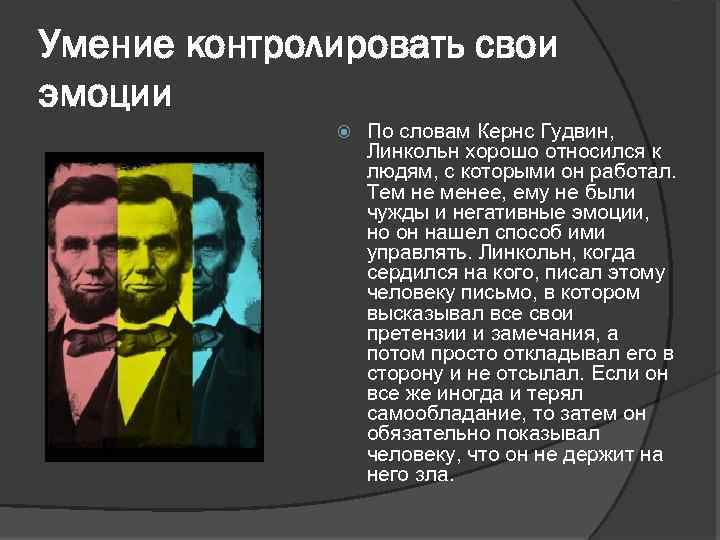 Умение контролировать свои эмоции

По словам Кернс Гудвин, Линкольн хорошо относился к людям, с которыми он работал. Тем не менее, ему не были чужды и негативные эмоции, но он нашел способ ими управлять. Линкольн, когда сердился на кого, писал этому человеку письмо, в котором высказывал все свои претензии и замечания, а потом просто откладывал его в сторону и не отсылал. Если он все же иногда и терял самообладание, то затем он обязательно показывал человеку, что он не держит на него зла.